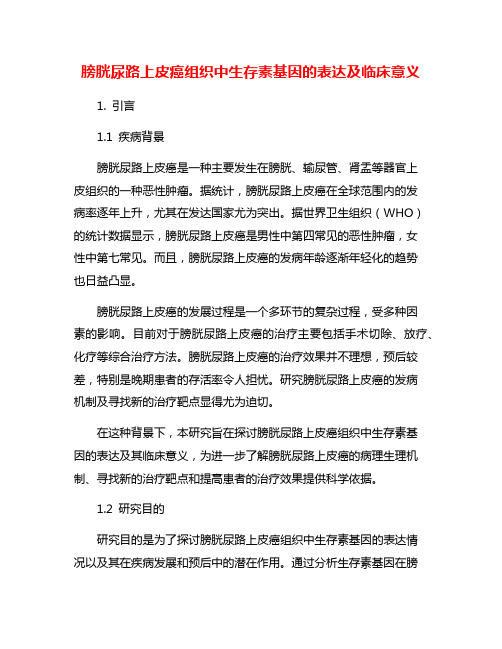 膀胱尿路上皮癌组织中生存素基因的表达及临床意义

1. 引言

1.1 疾病背景

膀胱尿路上皮癌是一种主要发生在膀胱、输尿管、肾盂等器官上皮组织的一种恶性肿瘤。据统计，膀胱尿路上皮癌在全球范围内的发病率逐年上升，尤其在发达国家尤为突出。据世界卫生组织（WHO）的统计数据显示，膀胱尿路上皮癌是男性中第四常见的恶性肿瘤，女性中第七常见。而且，膀胱尿路上皮癌的发病年龄逐渐年轻化的趋势也日益凸显。

膀胱尿路上皮癌的发展过程是一个多环节的复杂过程，受多种因素的影响。目前对于膀胱尿路上皮癌的治疗主要包括手术切除、放疗、化疗等综合治疗方法。膀胱尿路上皮癌的治疗效果并不理想，预后较差，特别是晚期患者的存活率令人担忧。研究膀胱尿路上皮癌的发病机制及寻找新的治疗靶点显得尤为迫切。

在这种背景下，本研究旨在探讨膀胱尿路上皮癌组织中生存素基因的表达及其临床意义，为进一步了解膀胱尿路上皮癌的病理生理机制、寻找新的治疗靶点和提高患者的治疗效果提供科学依据。

1.2 研究目的

研究目的是为了探讨膀胱尿路上皮癌组织中生存素基因的表达情况以及其在疾病发展和预后中的潜在作用。通过分析生存素基因在膀